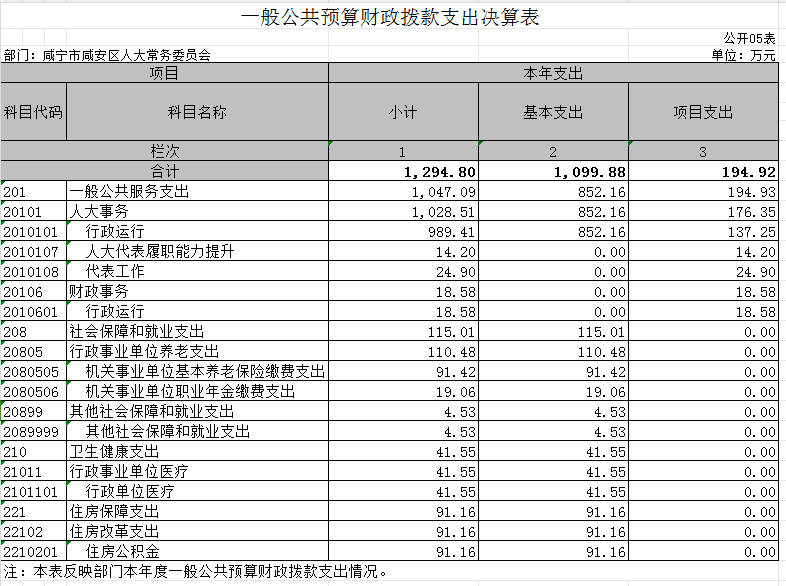 一般公共预算财政拨款支出决算表

公开05表

部门：咸宁市咸安区人大常务委员会

单位：万元

| 项目 | | 本年支出 | | |
|---|---|---|---|---|
| 科目代码 | 科目名称 | 小计 | 基本支出 | 项目支出 |
| 栏次 | | 1 | 2 | 3 |
| 合计 | | 1,294.80 | 1,099.88 | 194.92 |
| 201 | 一般公共服务支出 | 1,047.09 | 852.16 | 194.93 |
| 20101 | 人大事务 | 1,028.51 | 852.16 | 176.35 |
| 2010101 | 行政运行 | 989.41 | 852.16 | 137.25 |
| 2010107 | 人大代表履职能力提升 | 14.20 | 0.00 | 14.20 |
| 2010108 | 代表工作 | 24.90 | 0.00 | 24.90 |
| 20106 | 财政事务 | 18.58 | 0.00 | 18.58 |
| 2010601 | 行政运行 | 18.58 | 0.00 | 18.58 |
| 208 | 社会保障和就业支出 | 115.01 | 115.01 | 0.00 |
| 20805 | 行政事业单位养老支出 | 110.48 | 110.48 | 0.00 |
| 2080505 | 机关事业单位基本养老保险缴费支出 | 91.42 | 91.42 | 0.00 |
| 2080506 | 机关事业单位职业年金缴费支出 | 19.06 | 19.06 | 0.00 |
| 20899 | 其他社会保障和就业支出 | 4.53 | 4.53 | 0.00 |
| 2089999 | 其他社会保障和就业支出 | 4.53 | 4.53 | 0.00 |
| 210 | 卫生健康支出 | 41.55 | 41.55 | 0.00 |
| 21011 | 行政事业单位医疗 | 41.55 | 41.55 | 0.00 |
| 2101101 | 行政单位医疗 | 41.55 | 41.55 | 0.00 |
| 221 | 住房保障支出 | 91.16 | 91.16 | 0.00 |
| 22102 | 住房改革支出 | 91.16 | 91.16 | 0.00 |
| 2210201 | 住房公积金 | 91.16 | 91.16 | 0.00 |

注：本表反映部门本年度一般公共预算财政拨款支出情况。